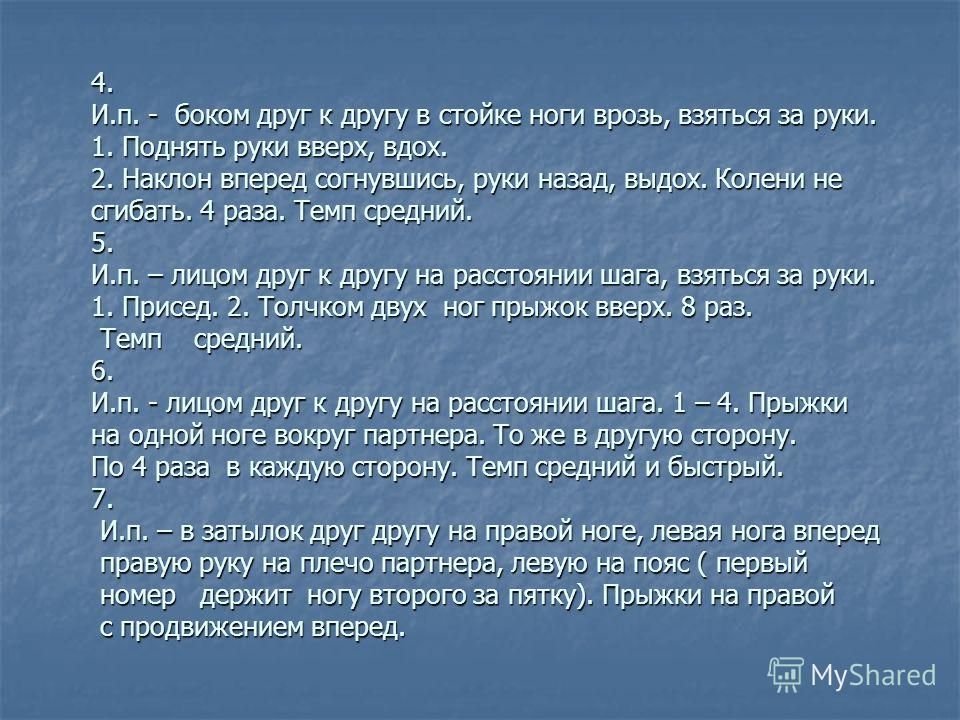 4.
И.п. - боком друг к другу в стойке ноги врозь, взяться за руки.
1. Поднять руки вверх, вдох.
2. Наклон вперед согнувшись, руки назад, выдох. Колени не сгибать. 4 раза. Темп средний.
5.
И.п. – лицом друг к другу на расстоянии шага, взяться за руки.
1. Присед. 2. Толчком двух ног прыжок вверх. 8 раз.
Темп средний.
6.
И.п. - лицом друг к другу на расстоянии шага. 1 – 4. Прыжки на одной ноге вокруг партнера. То же в другую сторону.
По 4 раза в каждую сторону. Темп средний и быстрый.
7.
И.п. – в затылок друг другу на правой ноге, левая нога вперед правую руку на плечо партнера, левую на пояс ( первый номер держит ногу второго за пятку). Прыжки на правой с продвижением вперед.

MyShared